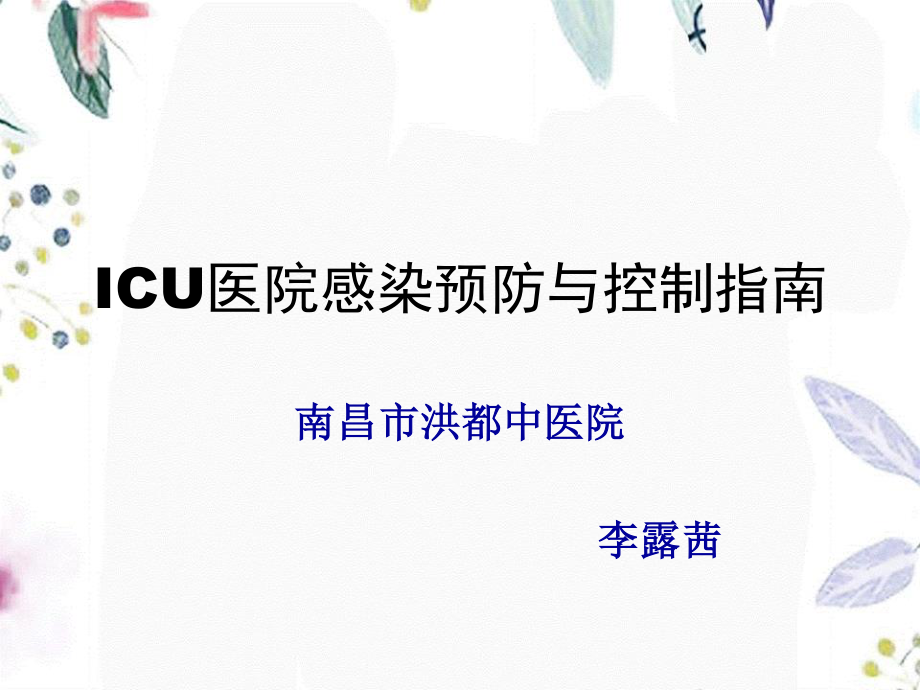 ICU医院感染预防与控制指南

南昌市洪都中医院

李露茜